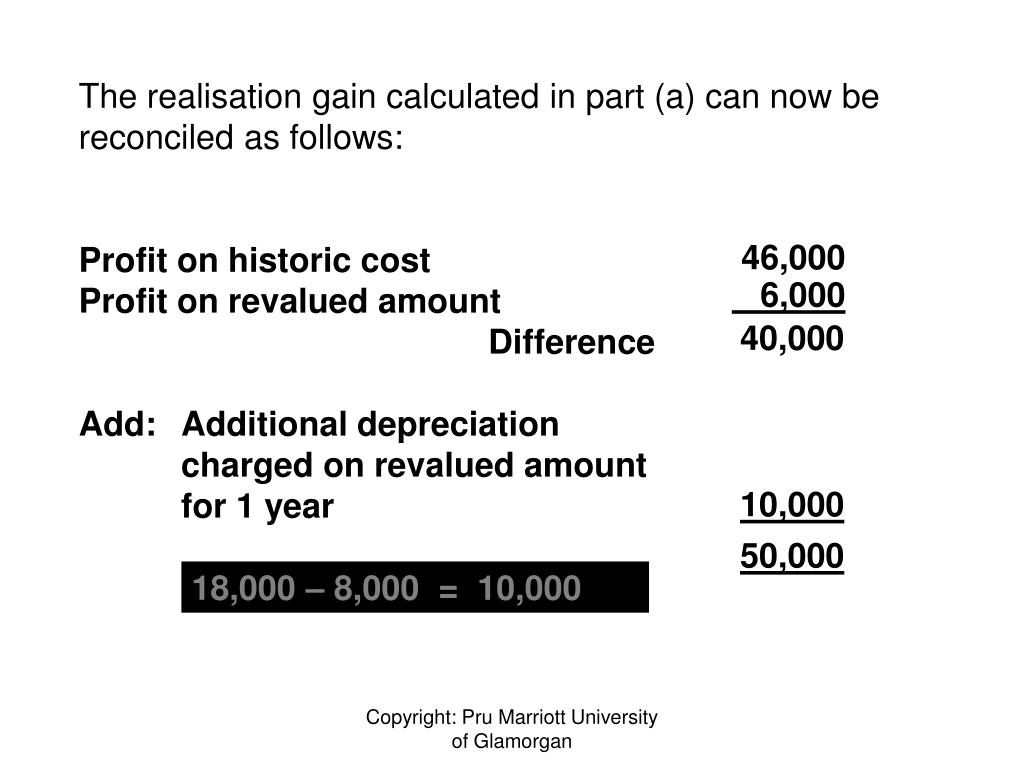 The realisation gain calculated in part (a) can now be reconciled as follows:

Profit on historic cost 46,000
Profit on revalued amount 6,000
Difference 40,000

Add: Additional depreciation charged on revalued amount for 1 year 10,000

50,000

18,000 – 8,000 = 10,000

Copyright: Pru Marriott University of Glamorgan